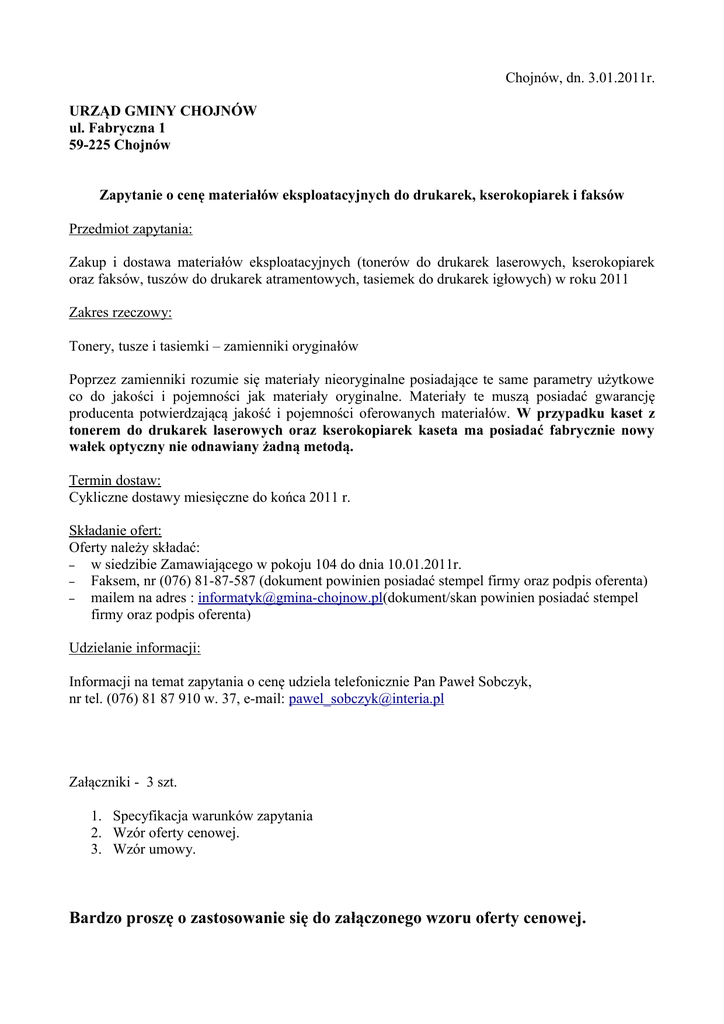 Chojnów, dn. 3.01.2011r.

URZĄD GMINY CHOJNÓW
ul. Fabryczna 1
59-225 Chojnów

Zapytanie o cenę materiałów eksploatacyjnych do drukarek, kserokopiarek i faksów

Przedmiot zapytania:

Zakup i dostawa materiałów eksploatacyjnych (tonerów do drukarek laserowych, kserokopiarek oraz faksów, tuszów do drukarek atramentowych, tasiemek do drukarek igłowych) w roku 2011

Zakres rzeczowy:

Tonery, tusze i tasiemki – zamienniki oryginałów

Poprzez zamienniki rozumie się materiały nieoryginalne posiadające te same parametry użytkowe co do jakości i pojemności jak materiały oryginalne. Materiały te muszą posiadać gwarancję producenta potwierdzającą jakość i pojemności oferowanych materiałów. W przypadku kaset z tonerem do drukarek laserowych oraz kserokopiarek kaseta ma posiadać fabrycznie nowy wałek optyczny nie odnawiany żadną metodą.

Termin dostaw:
Cykliczne dostawy miesięczne do końca 2011 r.

Składanie ofert:
Oferty należy składać:
– w siedzibie Zamawiającego w pokoju 104 do dnia 10.01.2011r.
– Faksem, nr (076) 81-87-587 (dokument powinien posiadać stempel firmy oraz podpis oferenta)
– mailem na adres : informatyk@gmina-chojnow.pl(dokument/skan powinien posiadać stempel firmy oraz podpis oferenta)

Udzielanie informacji:

Informacji na temat zapytania o cenę udziela telefonicznie Pan Paweł Sobczyk, nr tel. (076) 81 87 910 w. 37, e-mail: pawel_sobczyk@interia.pl

Załączniki - 3 szt.

1. Specyfikacja warunków zapytania
2. Wzór oferty cenowej.
3. Wzór umowy.

Bardzo proszę o zastosowanie się do załączonego wzoru oferty cenowej.